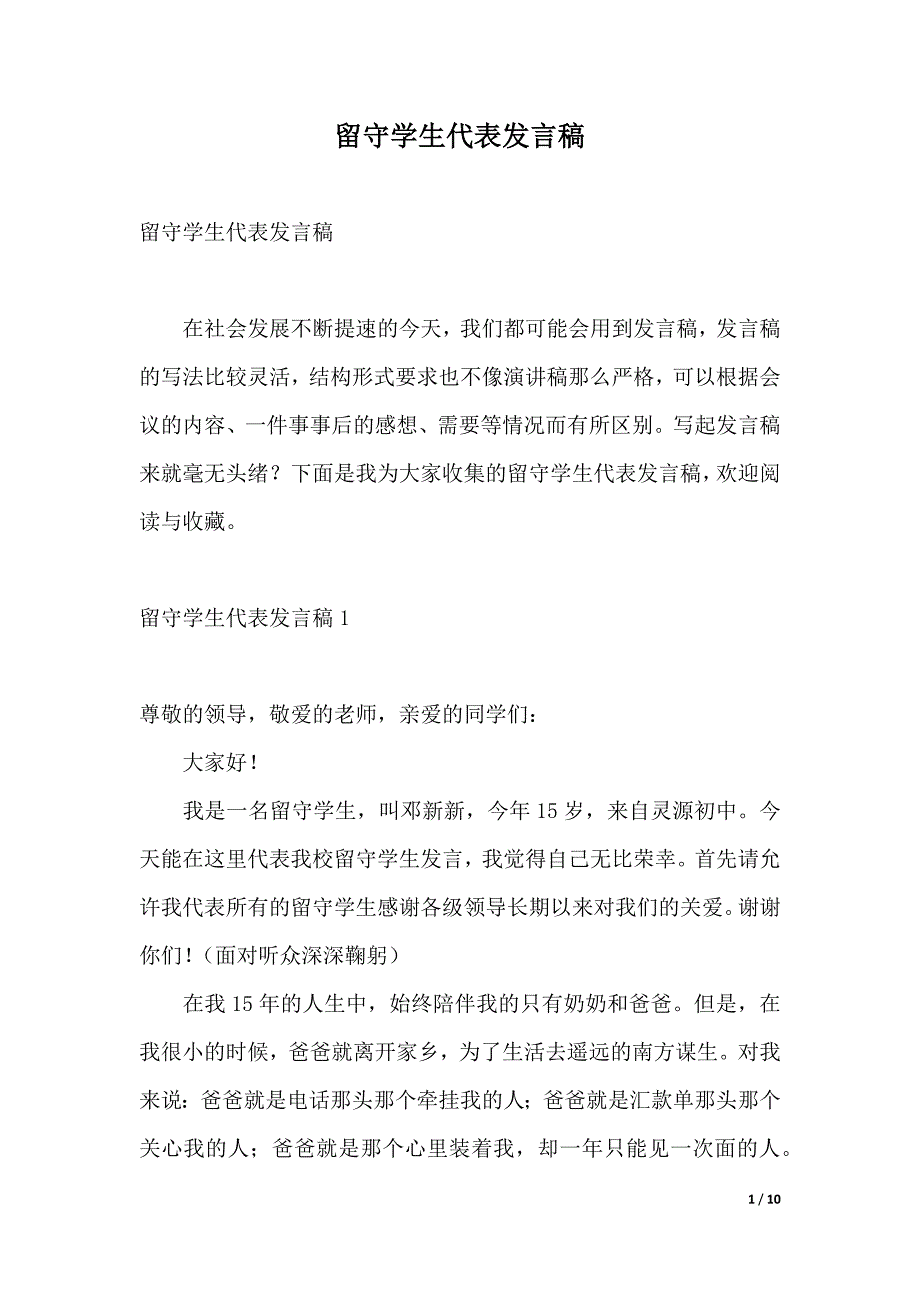 留守学生代表发言稿

留守学生代表发言稿

在社会发展不断提速的今天，我们都可能会用到发言稿，发言稿的写法比较灵活，结构形式要求也不像演讲稿那么严格，可以根据会议的内容、一件事事后的感想、需要等情况而有所区别。写起发言稿来就毫无头绪？下面是我为大家收集的留守学生代表发言稿，欢迎阅读与收藏。

留守学生代表发言稿 1

尊敬的领导，敬爱的老师，亲爱的同学们：

大家好！

我是一名留守学生，叫邓新新，今年 15 岁，来自灵源初中。今天能在这里代表我校留守学生发言，我觉得自己无比荣幸。首先请允许我代表所有的留守学生感谢各级领导长期以来对我们的关爱。谢谢你们！（面对听众深深鞠躬）

在我 15 年的人生中，始终陪伴我的只有奶奶和爸爸。但是，在我很小的时候，爸爸就离开家乡，为了生活去遥远的南方谋生。对我来说：爸爸就是电话那头那个牵挂我的人；爸爸就是汇款单那头那个关心我的人；爸爸就是那个心里装着我，却一年只能见一次面的人。

1 / 10